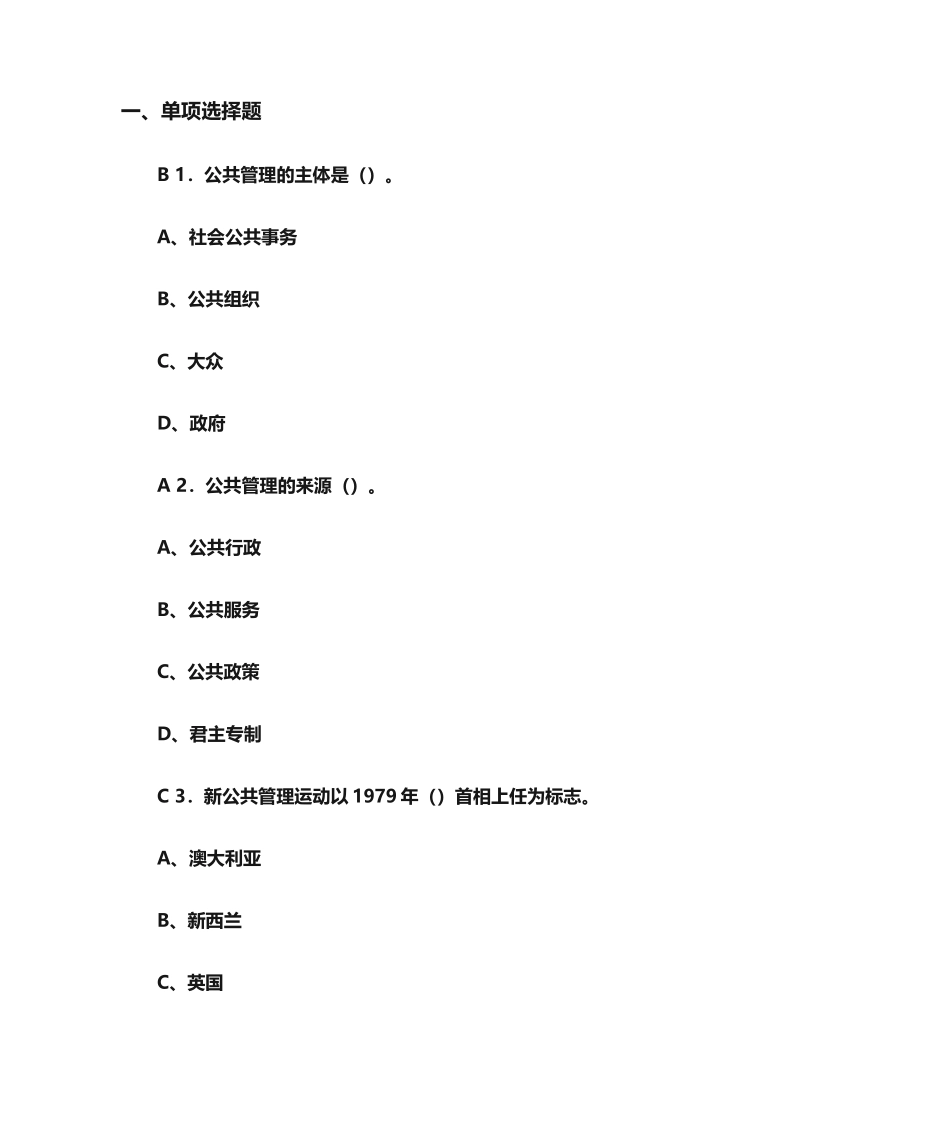 一、单项选择题

B 1．公共管理的主体是（）。

A、社会公共事务

B、公共组织

C、大众

D、政府

A 2．公共管理的来源（）。

A、公共行政

B、公共服务

C、公共政策

D、君主专制

C 3．新公共管理运动以 1979 年（）首相上任为标志。

A、澳大利亚

B、新西兰

C、英国